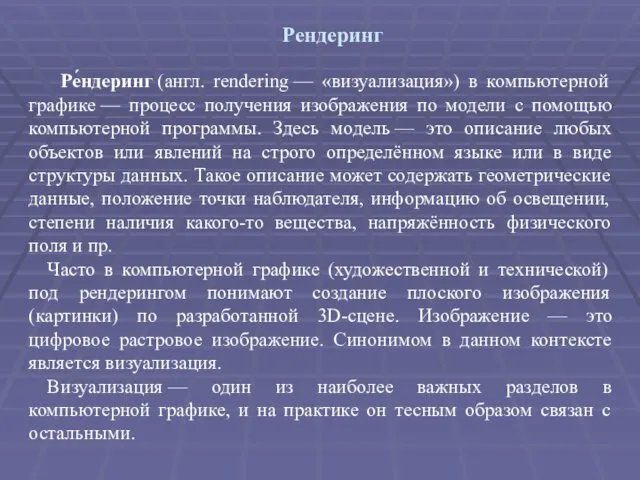 Рендеринг

Ре́ндеринг (англ. rendering — «визуализация») в компьютерной графике — процесс получения изображения по модели с помощью компьютерной программы. Здесь модель — это описание любых объектов или явлений на строго определённом языке или в виде структуры данных. Такое описание может содержать геометрические данные, положение точки наблюдателя, информацию об освещении, степени наличия какого-то вещества, напряжённость физического поля и пр.

Часто в компьютерной графике (художественной и технической) под рендерингом понимают создание плоского изображения (картинки) по разработанной 3D-сцене. Изображение — это цифровое растровое изображение. Синонимом в данном контексте является визуализация.

Визуализация — один из наиболее важных разделов в компьютерной графике, и на практике он тесным образом связан с остальными.